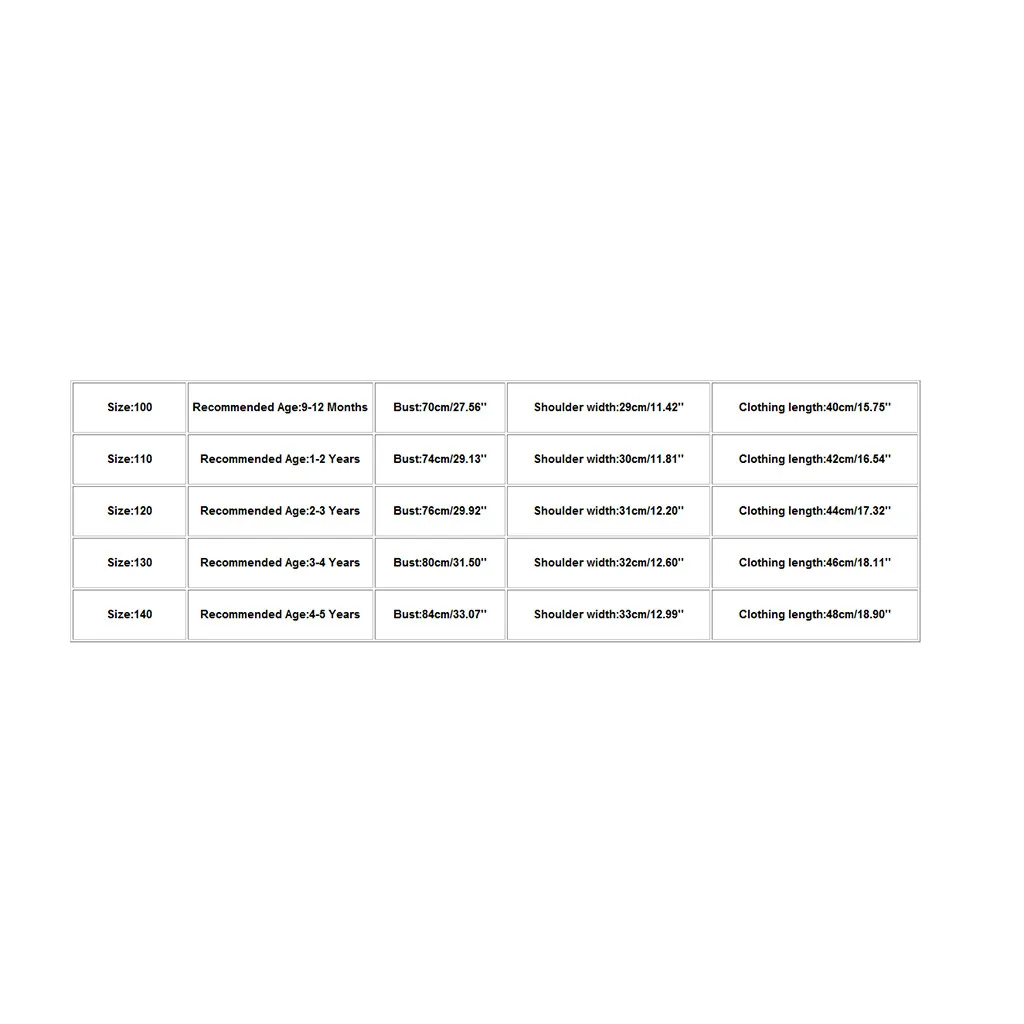 | Size:100 | Recommended Age:9-12 Months | Bust:70cm/27.56'' | Shoulder width:29cm/11.42'' | Clothing length:40cm/15.75'' |
|---|---|---|---|---|
| Size:110 | Recommended Age:1-2 Years | Bust:74cm/29.13'' | Shoulder width:30cm/11.81'' | Clothing length:42cm/16.54'' |
| Size:120 | Recommended Age:2-3 Years | Bust:76cm/29.92'' | Shoulder width:31cm/12.20'' | Clothing length:44cm/17.32'' |
| Size:130 | Recommended Age:3-4 Years | Bust:80cm/31.50'' | Shoulder width:32cm/12.60'' | Clothing length:46cm/18.11'' |
| Size:140 | Recommended Age:4-5 Years | Bust:84cm/33.07'' | Shoulder width:33cm/12.99'' | Clothing length:48cm/18.90'' |